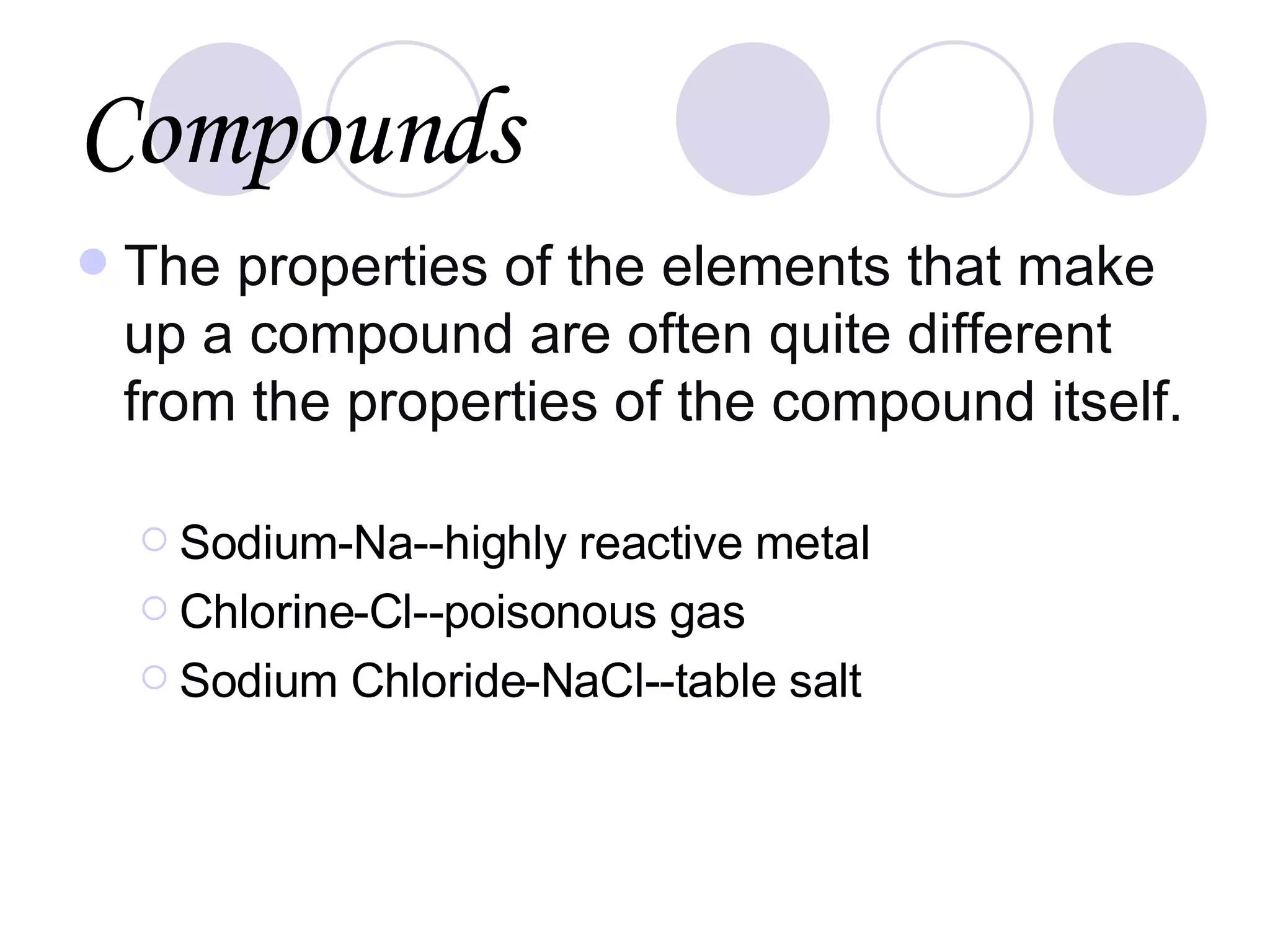 Compounds

The properties of the elements that make up a compound are often quite different from the properties of the compound itself.

Sodium-Na--highly reactive metal
Chlorine-Cl--poisonous gas
Sodium Chloride-NaCl--table salt